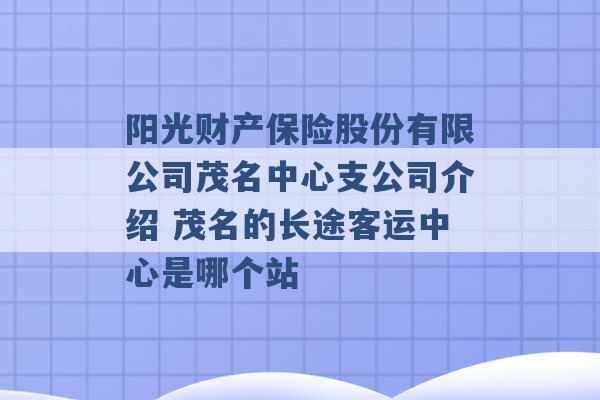 阳光财产保险股份有限公司茂名中心支公司介绍 茂名的长途客运中心是哪个站